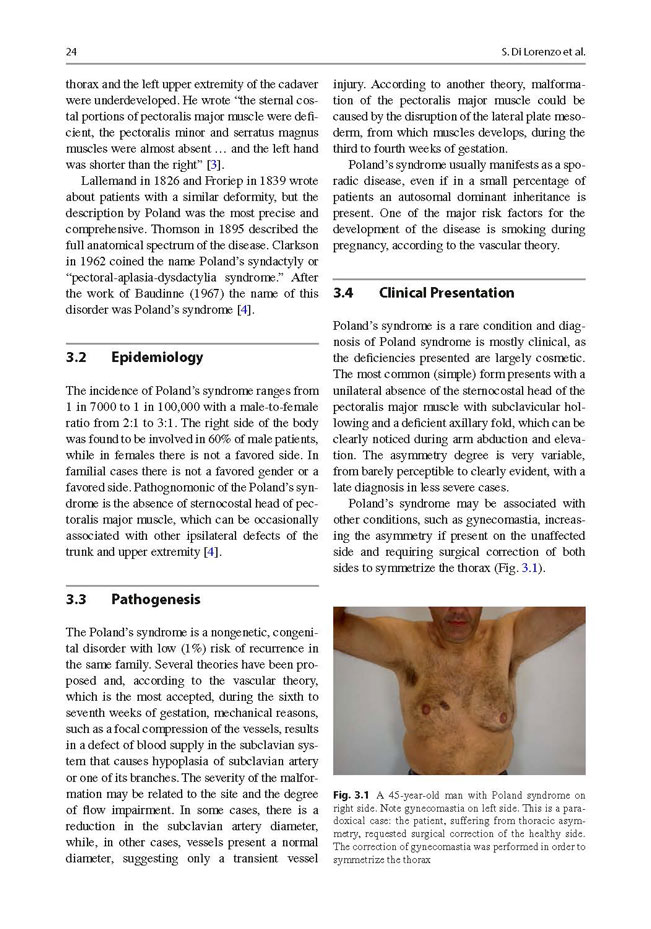 24

S. Di Lorenzo et al.

thorax and the left upper extremity of the cadaver were underdeveloped. He wrote "the sternal costal portions of pectoralis major muscle were deficient, the pectoralis minor and serratus magnus muscles were almost absent … and the left hand was shorter than the right" [3].

Lallemand in 1826 and Froriep in 1839 wrote about patients with a similar deformity, but the description by Poland was the most precise and comprehensive. Thomson in 1895 described the full anatomical spectrum of the disease. Clarkson in 1962 coined the name Poland's syndactyly or "pectoral-aplasia-dysdactylia syndrome." After the work of Baudinne (1967) the name of this disorder was Poland's syndrome [4].

3.2 Epidemiology

The incidence of Poland's syndrome ranges from 1 in 7000 to 1 in 100,000 with a male-to-female ratio from 2:1 to 3:1. The right side of the body was found to be involved in 60% of male patients, while in females there is not a favored side. In familial cases there is not a favored gender or a favored side. Pathognomonic of the Poland's syndrome is the absence of sternocostal head of pectoralis major muscle, which can be occasionally associated with other ipsilateral defects of the trunk and upper extremity [4].

3.3 Pathogenesis

The Poland's syndrome is a nongenetic, congenital disorder with low (1%) risk of recurrence in the same family. Several theories have been proposed and, according to the vascular theory, which is the most accepted, during the sixth to seventh weeks of gestation, mechanical reasons, such as a focal compression of the vessels, results in a defect of blood supply in the subclavian system that causes hypoplasia of subclavian artery or one of its branches. The severity of the malformation may be related to the site and the degree of flow impairment. In some cases, there is a reduction in the subclavian artery diameter, while, in other cases, vessels present a normal diameter, suggesting only a transient vessel injury. According to another theory, malformation of the pectoralis major muscle could be caused by the disruption of the lateral plate mesoderm, from which muscles develops, during the third to fourth weeks of gestation.

Poland's syndrome usually manifests as a sporadic disease, even if in a small percentage of patients an autosomal dominant inheritance is present. One of the major risk factors for the development of the disease is smoking during pregnancy, according to the vascular theory.

3.4 Clinical Presentation

Poland's syndrome is a rare condition and diagnosis of Poland syndrome is mostly clinical, as the deficiencies presented are largely cosmetic. The most common (simple) form presents with a unilateral absence of the sternocostal head of the pectoralis major muscle with subclavicular hollowing and a deficient axillary fold, which can be clearly noticed during arm abduction and elevation. The asymmetry degree is very variable, from barely perceptible to clearly evident, with a late diagnosis in less severe cases.

Poland's syndrome may be associated with other conditions, such as gynecomastia, increasing the asymmetry if present on the unaffected side and requiring surgical correction of both sides to symmetrize the thorax (Fig. 3.1).

Fig. 3.1 A 45-year-old man with Poland syndrome on right side. Note gynecomastia on left side. This is a paradoxical case: the patient, suffering from thoracic asymmetry, requested surgical correction of the healthy side. The correction of gynecomastia was performed in order to symmetrize the thorax